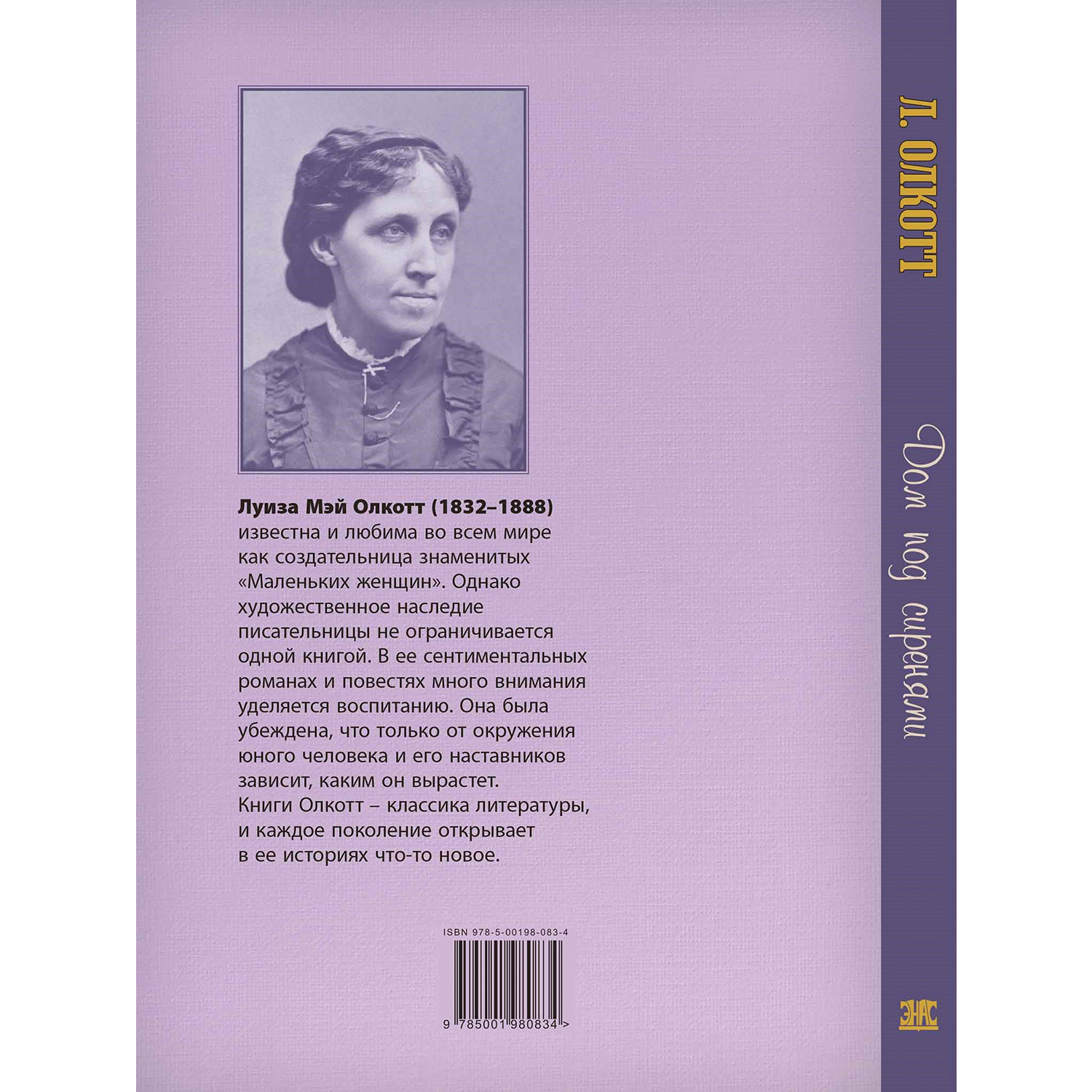 Луиза Мэй Олкотт (1832–1888) известна и любима во всем мире как создательница знаменитых «Маленьких женщин». Однако художественное наследие писательницы не ограничивается одной книгой. В ее сентиментальных романах и повестях много внимания уделяется воспитанию. Она была убеждена, что только от окружения юного человека и его наставников зависит, каким он вырастет. Книги Олкотт – классика литературы, и каждое поколение открывает в ее историях что-то новое.

ISBN 978-5-00198-083-4

9 785001 980834 >

Л. ОЛКОТТ

Дом под сиренями

ЭНАС